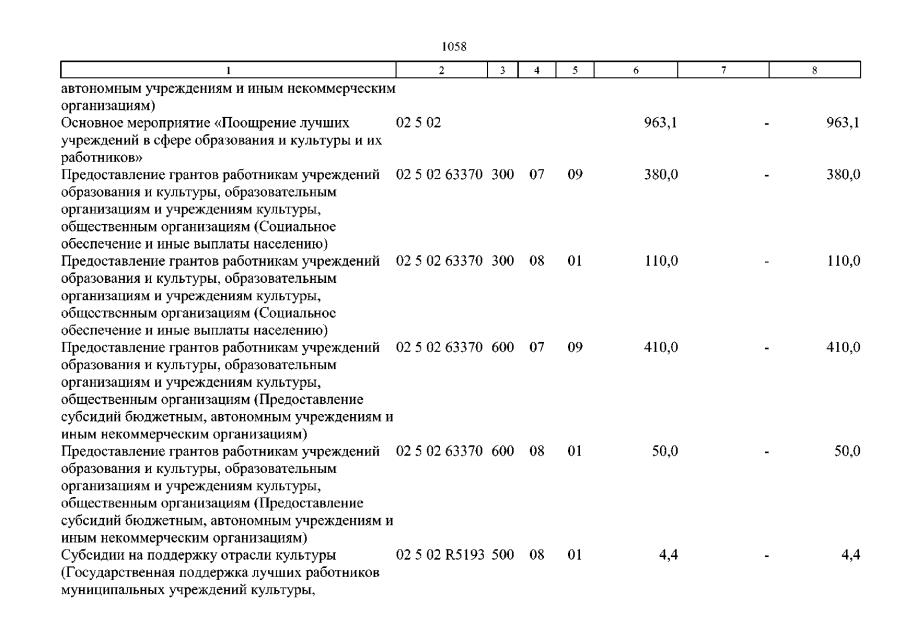 1058

| 1 | 2 | 3 | 4 | 5 | 6 | 7 | 8 |
|---|---|---|---|---|---|---|---|
| автономным учреждениям и иным некоммерческим организациям) | | | | | | | |
| Основное мероприятие «Поощрение лучших учреждений в сфере образования и культуры и их работников» | 02 5 02 | | | | 963,1 | - | 963,1 |
| Предоставление грантов работникам учреждений образования и культуры, образовательным организациям и учреждениям культуры, общественным организациям (Социальное обеспечение и иные выплаты населению) | 02 5 02 63370 | 300 | 07 | 09 | 380,0 | - | 380,0 |
| Предоставление грантов работникам учреждений образования и культуры, образовательным организациям и учреждениям культуры, общественным организациям (Социальное обеспечение и иные выплаты населению) | 02 5 02 63370 | 300 | 08 | 01 | 110,0 | - | 110,0 |
| Предоставление грантов работникам учреждений образования и культуры, образовательным организациям и учреждениям культуры, общественным организациям (Предоставление субсидий бюджетным, автономным учреждениям и иным некоммерческим организациям) | 02 5 02 63370 | 600 | 07 | 09 | 410,0 | - | 410,0 |
| Предоставление грантов работникам учреждений образования и культуры, образовательным организациям и учреждениям культуры, общественным организациям (Предоставление субсидий бюджетным, автономным учреждениям и иным некоммерческим организациям) | 02 5 02 63370 | 600 | 08 | 01 | 50,0 | - | 50,0 |
| Субсидии на поддержку отрасли культуры (Государственная поддержка лучших работников муниципальных учреждений культуры, | 02 5 02 R5193 | 500 | 08 | 01 | 4,4 | - | 4,4 |